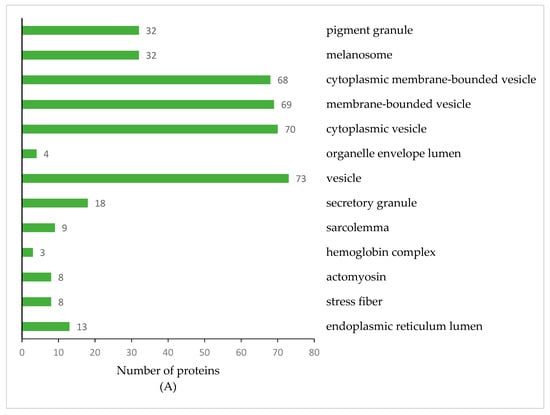 32 pigment granule
32 melanosome
68 cytoplasmic membrane-bounded vesicle
69 membrane-bounded vesicle
70 cytoplasmic vesicle
4 organelle envelope lumen
73 vesicle
18 secretory granule
9 sarcolemma
3 hemoglobin complex
8 actomyosin
8 stress fiber
13 endoplasmic reticulum lumen

0 10 20 30 40 50 60 70 80

Number of proteins
(A)